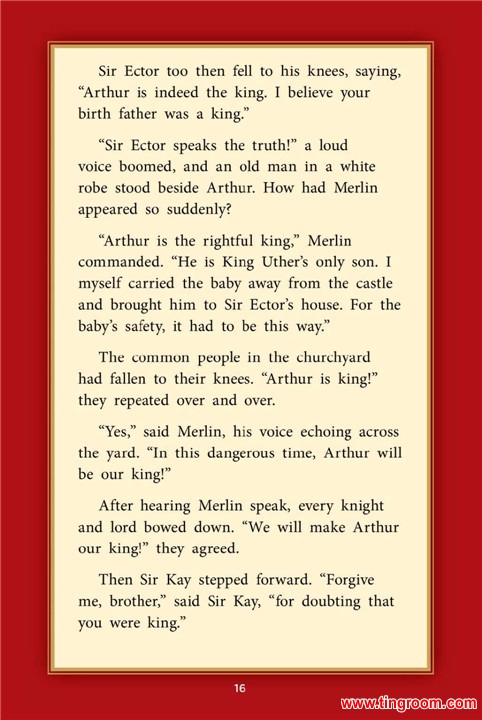 Sir Ector too then fell to his knees, saying, “Arthur is indeed the king. I believe your birth father was a king.”

“Sir Ector speaks the truth!” a loud voice boomed, and an old man in a white robe stood beside Arthur. How had Merlin appeared so suddenly?

“Arthur is the rightful king,” Merlin commanded. “He is King Uther’s only son. I myself carried the baby away from the castle and brought him to Sir Ector’s house. For the baby’s safety, it had to be this way.”

The common people in the churchyard had fallen to their knees. “Arthur is king!” they repeated over and over.

“Yes,” said Merlin, his voice echoing across the yard. “In this dangerous time, Arthur will be our king!”

After hearing Merlin speak, every knight and lord bowed down. “We will make Arthur our king!” they agreed.

Then Sir Kay stepped forward. “Forgive me, brother,” said Sir Kay, “for doubting that you were king.”

16

www.tingroom.com